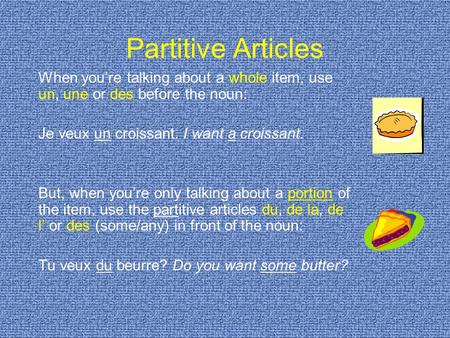 Partitive Articles

When you're talking about a whole item, use un, une or des before the noun:

Je veux un croissant. I want a croissant.

But, when you're only talking about a portion of the item, use the partitive articles du, de la, de l' or des (some/any) in front of the noun:

Tu veux du beurre? Do you want some butter?